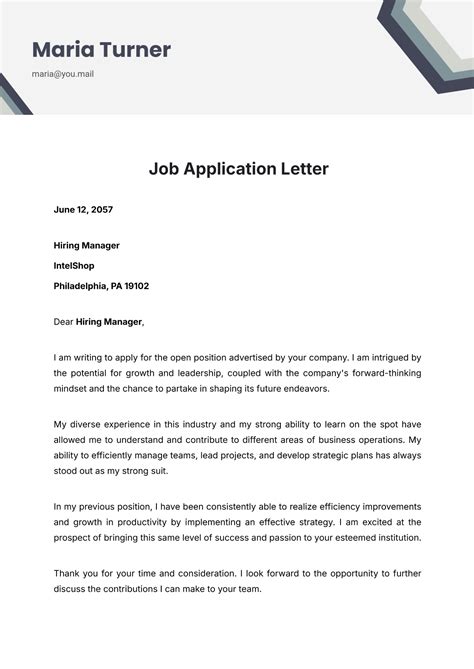 Maria Turner

maria@you.mail

Job Application Letter

June 12, 2057

Hiring Manager

IntelShop

Philadelphia, PA 19102

Dear Hiring Manager,

I am writing to apply for the open position advertised by your company. I am intrigued by the potential for growth and leadership, coupled with the company's forward-thinking mindset and the chance to partake in shaping its future endeavors.

My diverse experience in this industry and my strong ability to learn on the spot have allowed me to understand and contribute to different areas of business operations. My ability to efficiently manage teams, lead projects, and develop strategic plans has always stood out as my strong suit.

In my previous position, I have been consistently able to realize efficiency improvements and growth in productivity by implementing an effective strategy. I am excited at the prospect of bringing this same level of success and passion to your esteemed institution.

Thank you for your time and consideration. I look forward to the opportunity to further discuss the contributions I can make to your team.